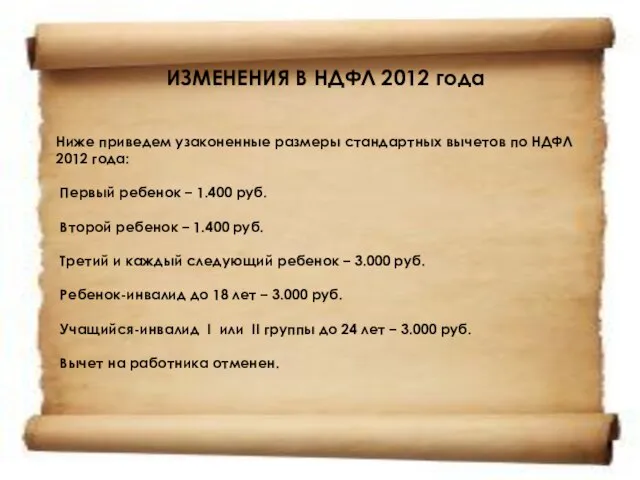 ИЗМЕНЕНИЯ В НДФЛ 2012 года

Ниже приведем узаконенные размеры стандартных вычетов по НДФЛ 2012 года:

Первый ребенок – 1.400 руб.

Второй ребенок – 1.400 руб.

Третий и каждый следующий ребенок – 3.000 руб.

Ребенок-инвалид до 18 лет – 3.000 руб.

Учащийся-инвалид I или II группы до 24 лет – 3.000 руб.

Вычет на работника отменен.